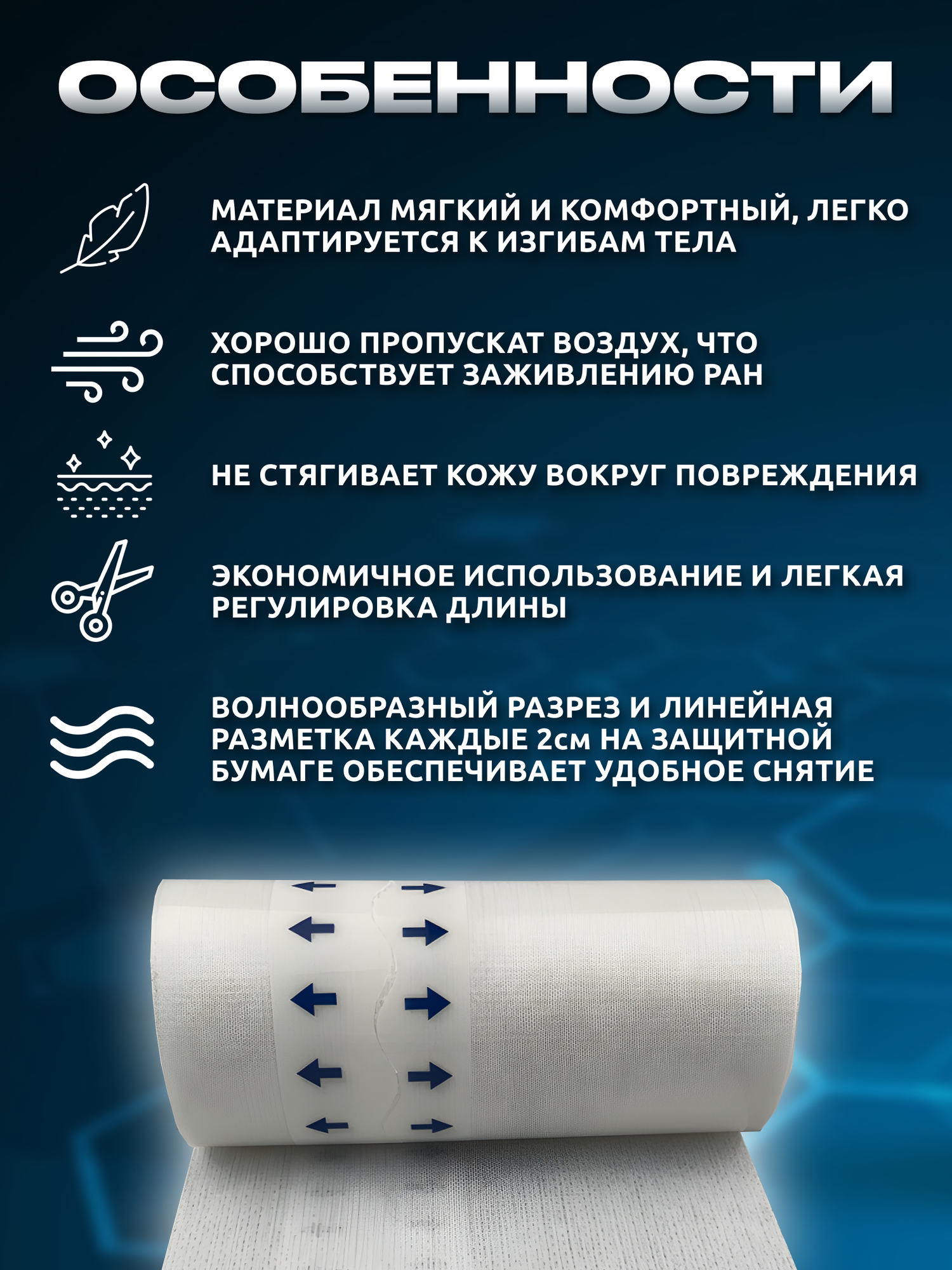 ОСОБЕННОСТИ

МАТЕРИАЛ МЯГКИЙ И КОМФОРТНЫЙ, ЛЕГКО АДАПТИРУЕТСЯ К ИЗГИБАМ ТЕЛА

ХОРОШО ПРОПУСКАТ ВОЗДУХ, ЧТО СПОСОБСТВУЕТ ЗАЖИВЛЕНИЮ РАН

НЕ СТЯГИВАЕТ КОЖУ ВОКРУГ ПОВРЕЖДЕНИЯ

ЭКОНОМИЧНОЕ ИСПОЛЬЗОВАНИЕ И ЛЕГКАЯ РЕГУЛИРОВКА ДЛИНЫ

ВОЛНООБРАЗНЫЙ РАЗРЕЗ И ЛИНЕЙНАЯ РАЗМЕТКА КАЖДЫЕ 2см НА ЗАЩИТНОЙ БУМАГЕ ОБЕСПЕЧИВАЕТ УДОБНОЕ СНЯТИЕ